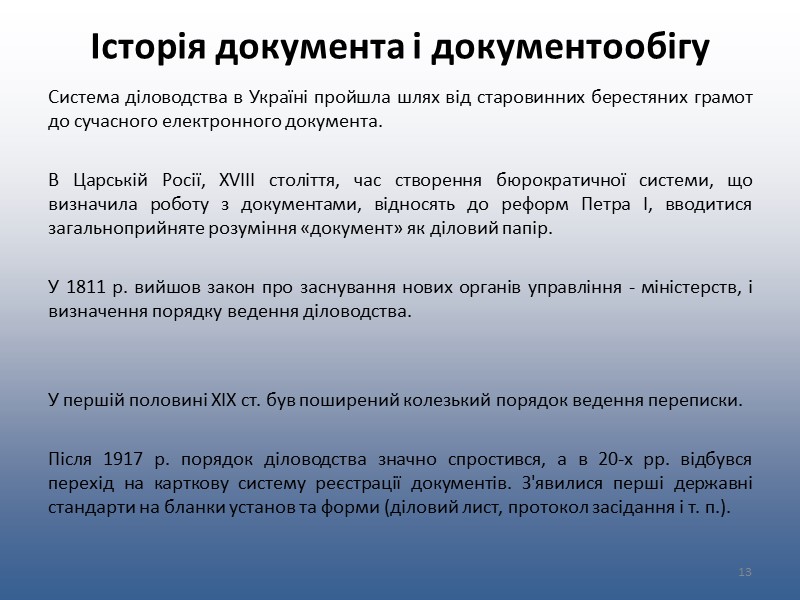 Історія документа і документообігу

Система діловодства в Україні пройшла шлях від старовинних берестяних грамот до сучасного електронного документа.

В Царській Росії, XVIII століття, час створення бюрократичної системи, що визначила роботу з документами, відносять до реформ Петра I, вводитися загальноприйняте розуміння «документ» як діловий папір.

У 1811 р. вийшов закон про заснування нових органів управління - міністерств, і визначення порядку ведення діловодства.

У першій половині XIX ст. був поширений колезький порядок ведення переписки.

Після 1917 р. порядок діловодства значно спростився, а в 20-х рр. відбувся перехід на карткову систему реєстрації документів. З'явилися перші державні стандарти на бланки установ та форми (діловий лист, протокол засідання і т. п.).

13